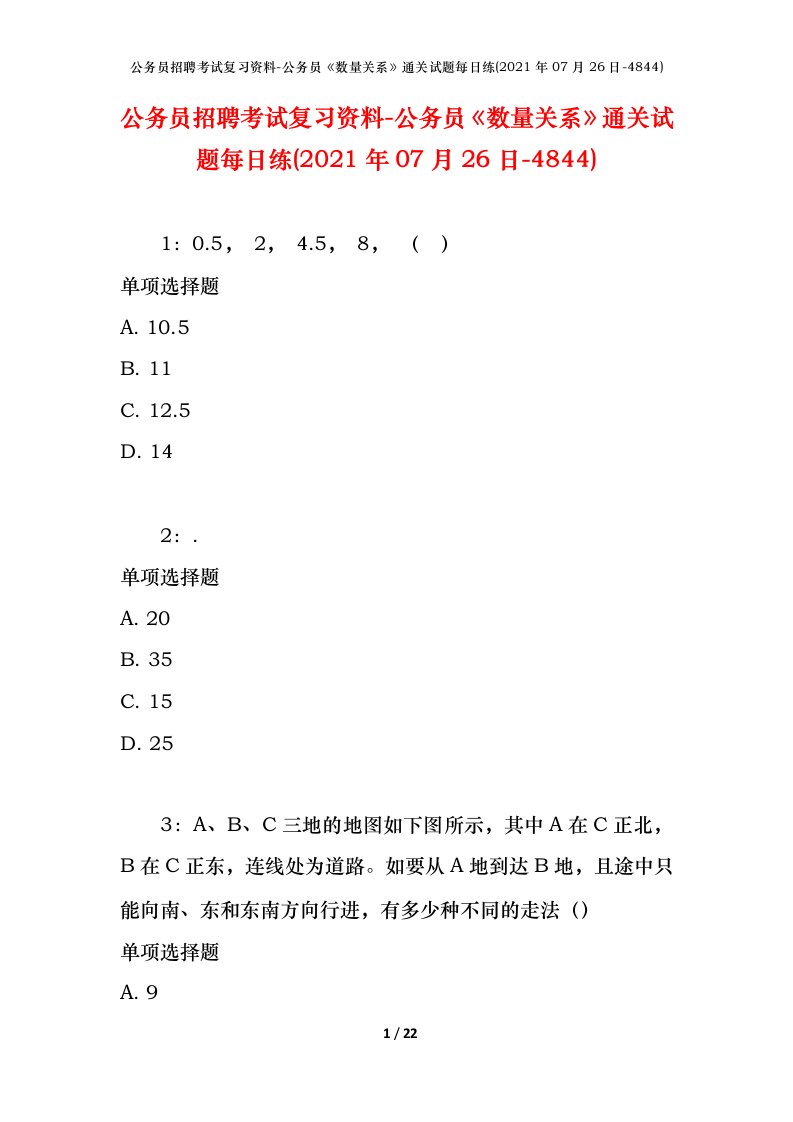 公务员招聘考试复习资料-公务员《数量关系》通关试题每日练(2021 年 07 月 26 日-4844)

公务员招聘考试复习资料-公务员《数量关系》通关试题每日练(2021 年 07 月 26 日-4844)

1：0.5， 2， 4.5， 8， （ ）

单项选择题

A. 10.5

B. 11

C. 12.5

D. 14

2：.

单项选择题

A. 20

B. 35

C. 15

D. 25

3：A、B、C 三地的地图如下图所示，其中 A 在 C 正北，B 在 C 正东，连线处为道路。如要从 A 地到达 B 地，且途中只能向南、东和东南方向行进，有多少种不同的走法（）

单项选择题

A. 9

1 / 22